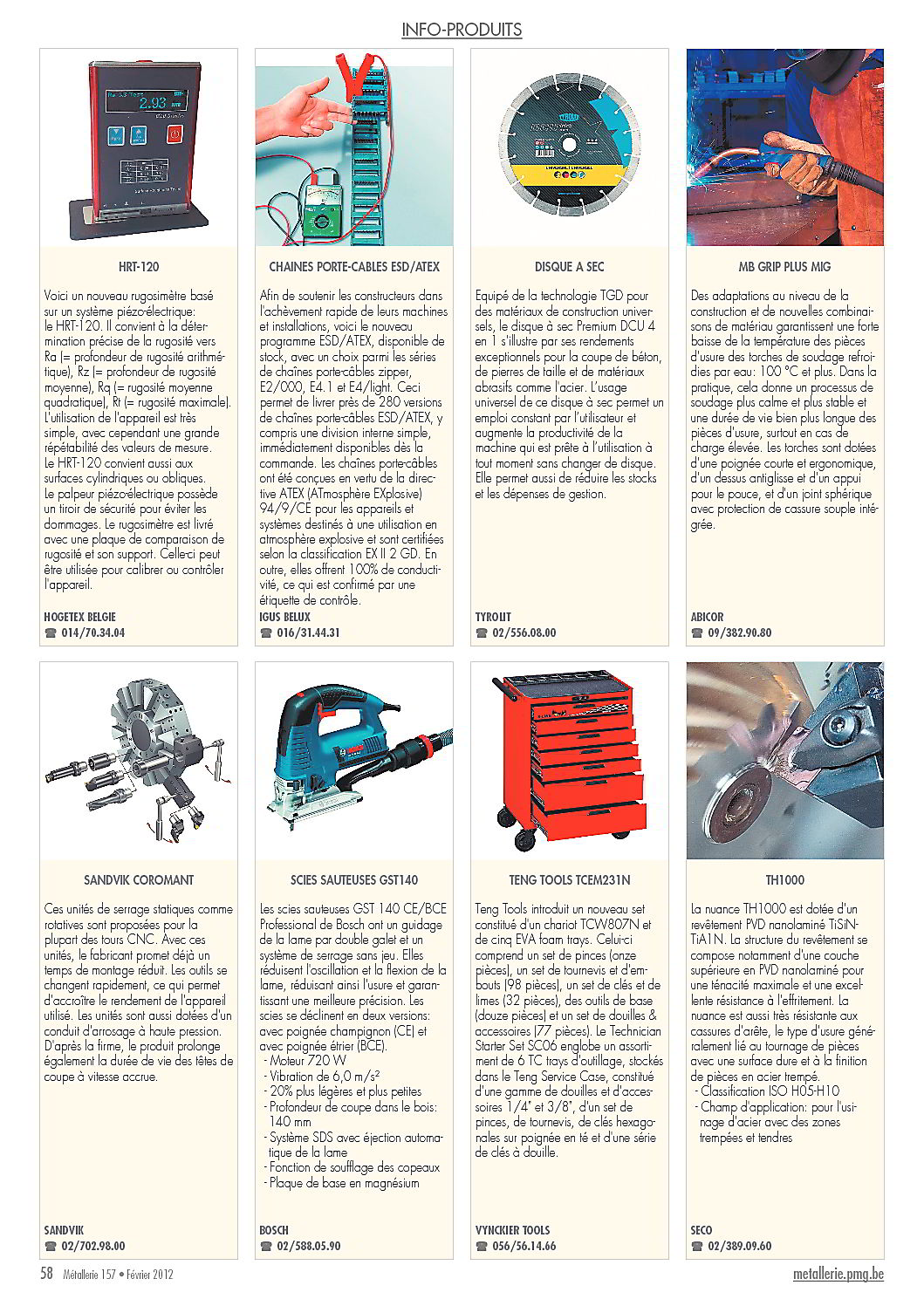 INFO-PRODUITS

HRT-120

Voici un nouveau rugosimètre basé sur un système piézo-électrique: le HRT-120. Il convient à la détermination précise de la rugosité vers Ra (= profondeur de rugosité arithmétique), Rz (= profondeur de rugosité moyenne), Rq (= rugosité moyenne quadratique), Rt (= rugosité maximale). L'utilisation de l'appareil est très simple, avec cependant une grande répétabilité des valeurs de mesure. Le HRT-120 convient aussi aux surfaces cylindriques ou obliques. Le palpeur piézo-électrique possède un tiroir de sécurité pour éviter les dommages. Le rugosimètre est livré avec une plaque de comparaison de rugosité et son support. Celle-ci peut être utilisée pour calibrer ou contrôler l'appareil.

HOGETEX BELGIE
☎ 014/70.34.04

CHAINES PORTE-CABLES ESD/ATEX

Afin de soutenir les constructeurs dans l'achèvement rapide de leurs machines et installations, voici le nouveau programme ESD/ATEX, disponible de stock, avec un choix parmi les séries de chaînes porte-câbles zipper, E2/000, E4.1 et E4/light. Ceci permet de livrer près de 280 versions de chaînes porte-câbles ESD/ATEX, y compris une division interne simple, immédiatement disponibles dès la commande. Les chaînes porte-câbles ont été conçues en vertu de la directive ATEX (ATmosphère EXplosive) 94/9/CE pour les appareils et systèmes destinés à une utilisation en atmosphère explosive et sont certifiées selon la classification EX II 2 GD. En outre, elles offrent 100% de conductivité, ce qui est confirmé par une étiquette de contrôle.

IGUS BELUX
☎ 016/31.44.31

DISQUE A SEC

Equipé de la technologie TGD pour des matériaux de construction universels, le disque à sec Premium DCU 4 en 1 s'illustre par ses rendements exceptionnels pour la coupe de béton, de pierres de taille et de matériaux abrasifs comme l'acier. L'usage universel de ce disque à sec permet un emploi constant par l'utilisateur et augmente la productivité de la machine qui est prête à l'utilisation à tout moment sans changer de disque. Elle permet aussi de réduire les stocks et les dépenses de gestion.

TYROLIT
☎ 02/556.08.00

MB GRIP PLUS MIG

Des adaptations au niveau de la construction et de nouvelles combinaisons de matériau garantissent une forte baisse de la température des pièces d'usure des torches de soudage refroidies par eau: 100 °C et plus. Dans la pratique, cela donne un processus de soudage plus calme et plus stable et une durée de vie bien plus longue des pièces d'usure, surtout en cas de charge élevée. Les torches sont dotées d'une poignée courte et ergonomique, d'un dessus antiglisse et d'un appui pour le pouce, et d'un joint sphérique avec protection de cassure souple intégrée.

ABICOR
☎ 09/382.90.80

SANDVIK COROMANT

Ces unités de serrage statiques comme rotatives sont proposées pour la plupart des tours CNC. Avec ces unités, le fabricant promet déjà un temps de montage réduit. Les outils se changent rapidement, ce qui permet d'accroître le rendement de l'appareil utilisé. Les unités sont aussi dotées d'un conduit d'arrosage à haute pression. D'après la firme, le produit prolonge également la durée de vie des têtes de coupe à vitesse accrue.

SANDVIK
☎ 02/702.98.00

SCIES SAUTEUSES GST140

Les scies sauteuses GST 140 CE/BCE Professional de Bosch ont un guidage de la lame par double galet et un système de serrage sans jeu. Elles réduisent l'oscillation et la flexion de la lame, réduisant ainsi l'usure et garantissant une meilleure précision. Les scies se déclinent en deux versions: avec poignée champignon (CE) et avec poignée étrier (BCE).
- Moteur 720 W
- Vibration de 6,0 m/s²
- 20% plus légères et plus petites
- Profondeur de coupe dans le bois: 140 mm
- Système SDS avec éjection automatique de la lame
- Fonction de soufflage des copeaux
- Plaque de base en magnésium

BOSCH
☎ 02/588.05.90

TENG TOOLS TCEM231N

Teng Tools introduit un nouveau set constitué d'un chariot TCW807N et de cinq EVA foam trays. Celui-ci comprend un set de pinces (onze pièces), un set de tournevis et d'embouts (98 pièces), un set de clés et de limes (32 pièces), des outils de base (douze pièces) et un set de douilles & accessoires (77 pièces). Le Technician Starter Set SC06 englobe un assortiment de 6 TC trays d'outillage, stockés dans le Teng Service Case, constitué d'une gamme de douilles et d'accessoires 1/4" et 3/8", d'un set de pinces, de tournevis, de clés hexagonales sur poignée en té et d'une série de clés à douille.

VYNCKIER TOOLS
☎ 056/56.14.66

TH1000

La nuance TH1000 est dotée d'un revêtement PVD nanolaminé TiSiN-TiA1N. La structure du revêtement se compose notamment d'une couche supérieure en PVD nanolaminé pour une ténacité maximale et une excellente résistance à l'effritement. La nuance est aussi très résistante aux cassures d'arête, le type d'usure généralement lié au tournage de pièces avec une surface dure et à la finition de pièces en acier trempé.
- Classification ISO H05-H10
- Champ d'application: pour l'usinage d'acier avec des zones trempées et tendres

SECO
☎ 02/389.09.60

58 Métallerie 157 • Février 2012
metallerie.pmg.be